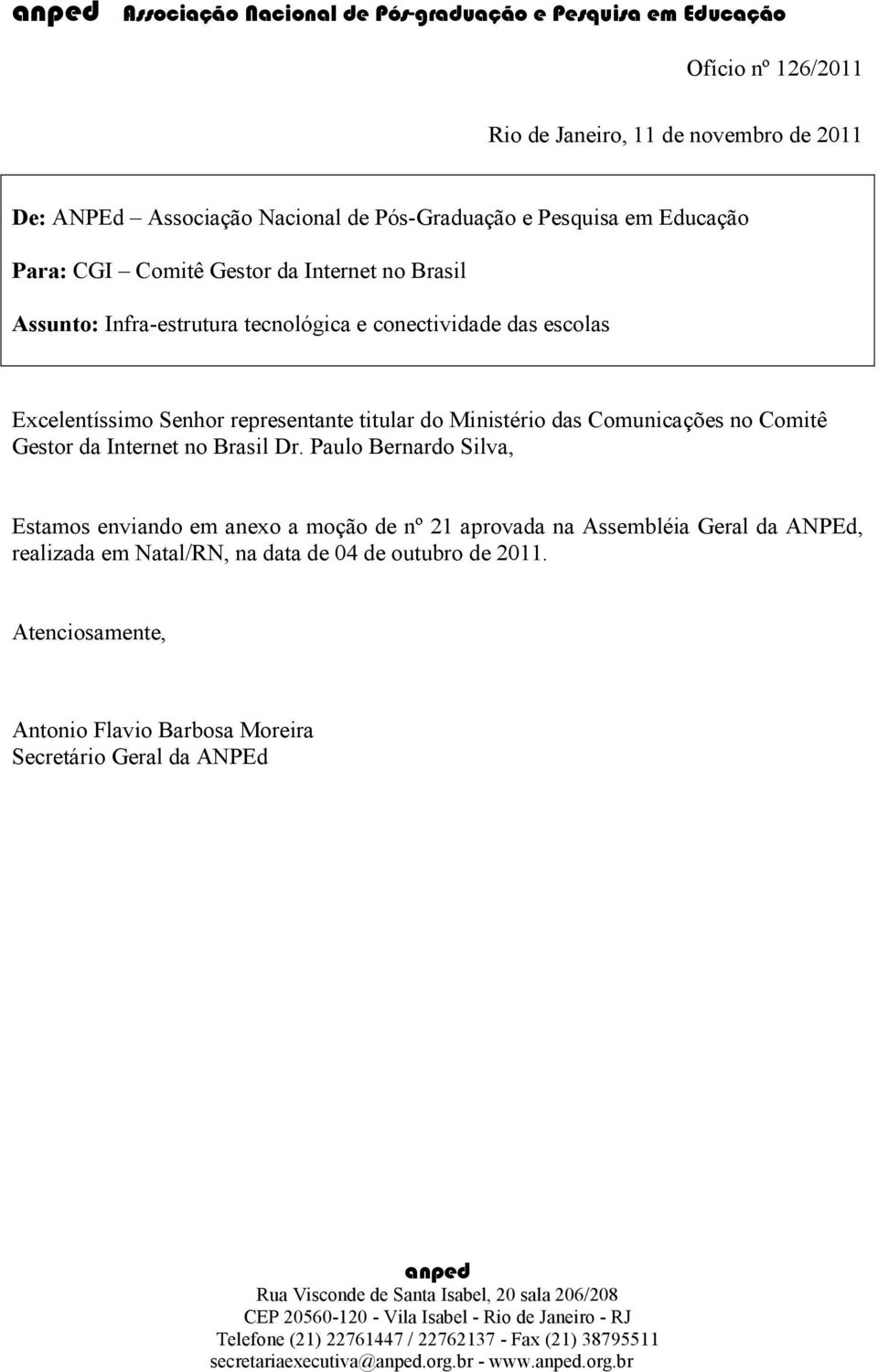 anped Associação Nacional de Pós-graduação e Pesquisa em Educação

Ofício nº 126/2011

Rio de Janeiro, 11 de novembro de 2011

De: ANPEd – Associação Nacional de Pós-Graduação e Pesquisa em Educação

Para: CGI – Comitê Gestor da Internet no Brasil

Assunto: Infra-estrutura tecnológica e conectividade das escolas

Excelentíssimo Senhor representante titular do Ministério das Comunicações no Comitê Gestor da Internet no Brasil Dr. Paulo Bernardo Silva,

Estamos enviando em anexo a moção de nº 21 aprovada na Assembléia Geral da ANPEd, realizada em Natal/RN, na data de 04 de outubro de 2011.

Atenciosamente,

Antonio Flavio Barbosa Moreira
Secretário Geral da ANPEd

anped
Rua Visconde de Santa Isabel, 20 sala 206/208
CEP 20560-120 - Vila Isabel - Rio de Janeiro - RJ
Telefone (21) 22761447 / 22762137 - Fax (21) 38795511
secretariaexecutiva@anped.org.br - www.anped.org.br